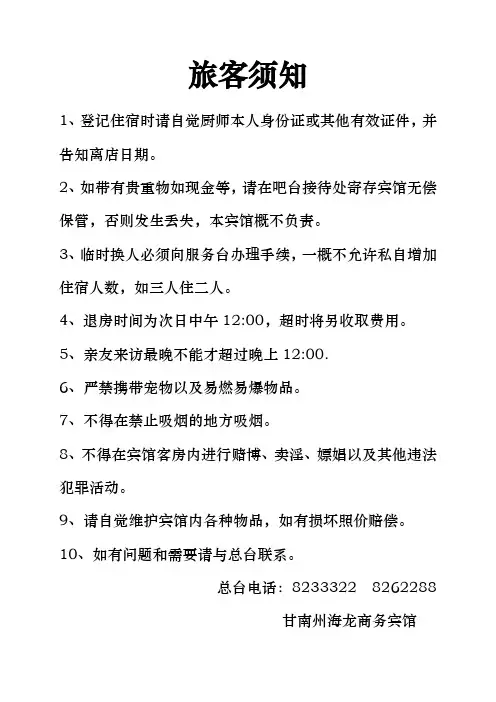 旅客须知

1、登记住宿时请自觉厨师本人身份证或其他有效证件，并告知离店日期。

2、如带有贵重物如现金等，请在吧台接待处寄存宾馆无偿保管，否则发生丢失，本宾馆概不负责。

3、临时换人必须向服务台办理手续，一概不允许私自增加住宿人数，如三人住二人。

4、退房时间为次日中午 12:00，超时将另收取费用。

5、亲友来访最晚不能才超过晚上 12:00.

6、严禁携带宠物以及易燃易爆物品。

7、不得在禁止吸烟的地方吸烟。

8、不得在宾馆客房内进行赌博、卖淫、嫖娼以及其他违法犯罪活动。

9、请自觉维护宾馆内各种物品，如有损坏照价赔偿。

10、如有问题和需要请与总台联系。

总台电话：8233322　8262288

甘南州海龙商务宾馆